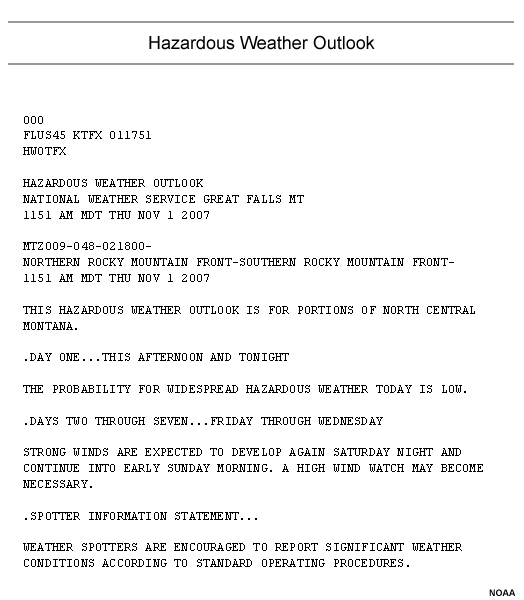 Hazardous Weather Outlook

000
FLUS45 KTFX 011751
HWOTFX

HAZARDOUS WEATHER OUTLOOK
NATIONAL WEATHER SERVICE GREAT FALLS MT
1151 AM MDT THU NOV 1 2007

MTZ009-048-021800-
NORTHERN ROCKY MOUNTAIN FRONT-SOUTHERN ROCKY MOUNTAIN FRONT-
1151 AM MDT THU NOV 1 2007

THIS HAZARDOUS WEATHER OUTLOOK IS FOR PORTIONS OF NORTH CENTRAL MONTANA.

.DAY ONE...THIS AFTERNOON AND TONIGHT

THE PROBABILITY FOR WIDESPREAD HAZARDOUS WEATHER TODAY IS LOW.

.DAYS TWO THROUGH SEVEN...FRIDAY THROUGH WEDNESDAY

STRONG WINDS ARE EXPECTED TO DEVELOP AGAIN SATURDAY NIGHT AND CONTINUE INTO EARLY SUNDAY MORNING. A HIGH WIND WATCH MAY BECOME NECESSARY.

.SPOTTER INFORMATION STATEMENT...

WEATHER SPOTTERS ARE ENCOURAGED TO REPORT SIGNIFICANT WEATHER CONDITIONS ACCORDING TO STANDARD OPERATING PROCEDURES.

NOAA